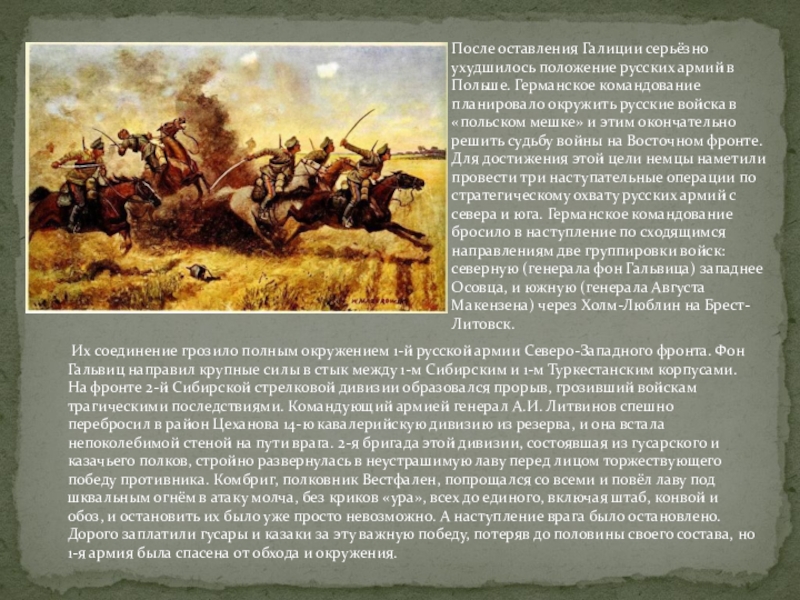 После оставления Галиции серьёзно ухудшилось положение русских армий в Польше. Германское командование планировало окружить русские войска в «польском мешке» и этим окончательно решить судьбу войны на Восточном фронте. Для достижения этой цели немцы наметили провести три наступательные операции по стратегическому охвату русских армий с севера и юга. Германское командование бросило в наступление по сходящимся направлениям две группировки войск: северную (генерала фон Гальвица) западнее Осовца, и южную (генерала Августа Макензена) через Холм-Люблин на Брест-Литовск.

Их соединение грозило полным окружением 1-й русской армии Северо-Западного фронта. Фон Гальвиц направил крупные силы в стык между 1-м Сибирским и 1-м Туркестанским корпусами. На фронте 2-й Сибирской стрелковой дивизии образовался прорыв, грозивший войскам трагическими последствиями. Командующий армией генерал А.И. Литвинов спешно перебросил в район Цеханова 14-ю кавалерийскую дивизию из резерва, и она встала непоколебимой стеной на пути врага. 2-я бригада этой дивизии, состоявшая из гусарского и казачьего полков, стройно развернулась в неустрашимую лаву перед лицом торжествующего победу противника. Комбриг, полковник Вестфален, попрощался со всеми и повёл лаву под шквальным огнём в атаку молча, без криков «ура», всех до единого, включая штаб, конвой и обоз, и остановить их было уже просто невозможно. А наступление врага было остановлено. Дорого заплатили гусары и казаки за эту важную победу, потеряв до половины своего состава, но 1-я армия была спасена от обхода и окружения.